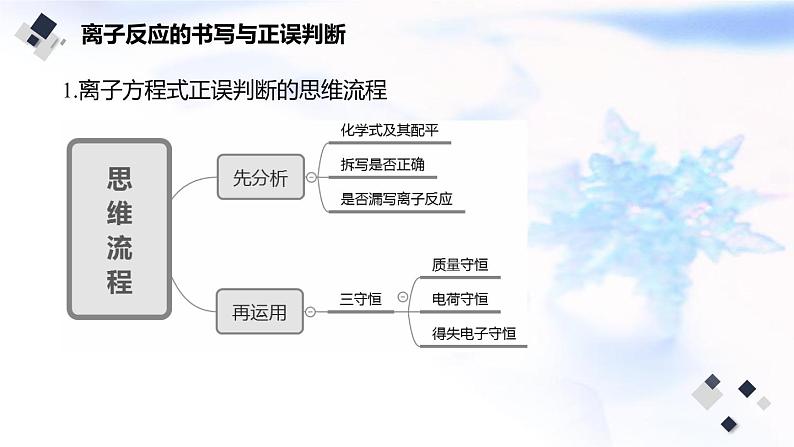 离子反应的书写与正误判断

1.离子方程式正误判断的思维流程

思维流程

先分析

化学式及其配平

拆写是否正确

是否漏写离子反应

再运用

三守恒

质量守恒

电荷守恒

得失电子守恒